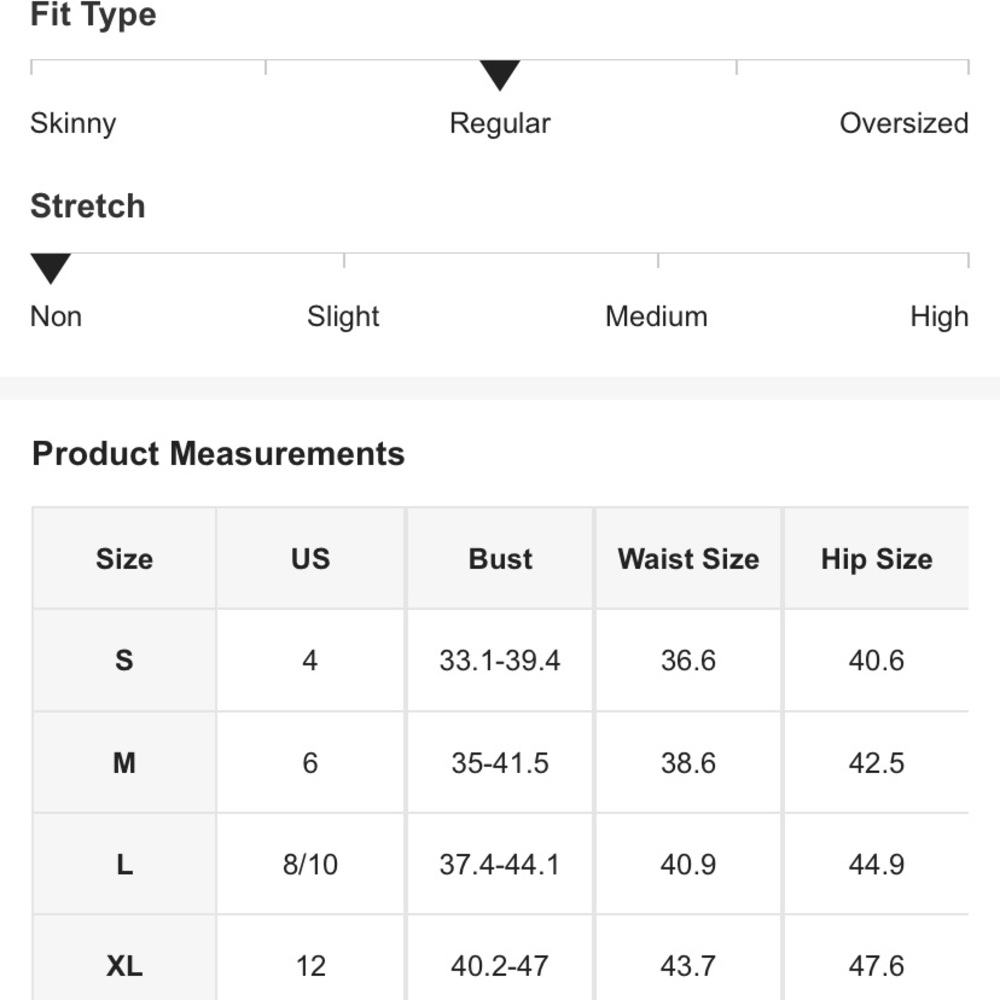 Fit Type

Skinny Regular Oversized

Stretch

Non Slight Medium High

Product Measurements

| Size | US | Bust | Waist Size | Hip Size |
|---|---|---|---|---|
| S | 4 | 33.1-39.4 | 36.6 | 40.6 |
| M | 6 | 35-41.5 | 38.6 | 42.5 |
| L | 8/10 | 37.4-44.1 | 40.9 | 44.9 |
| XL | 12 | 40.2-47 | 43.7 | 47.6 |